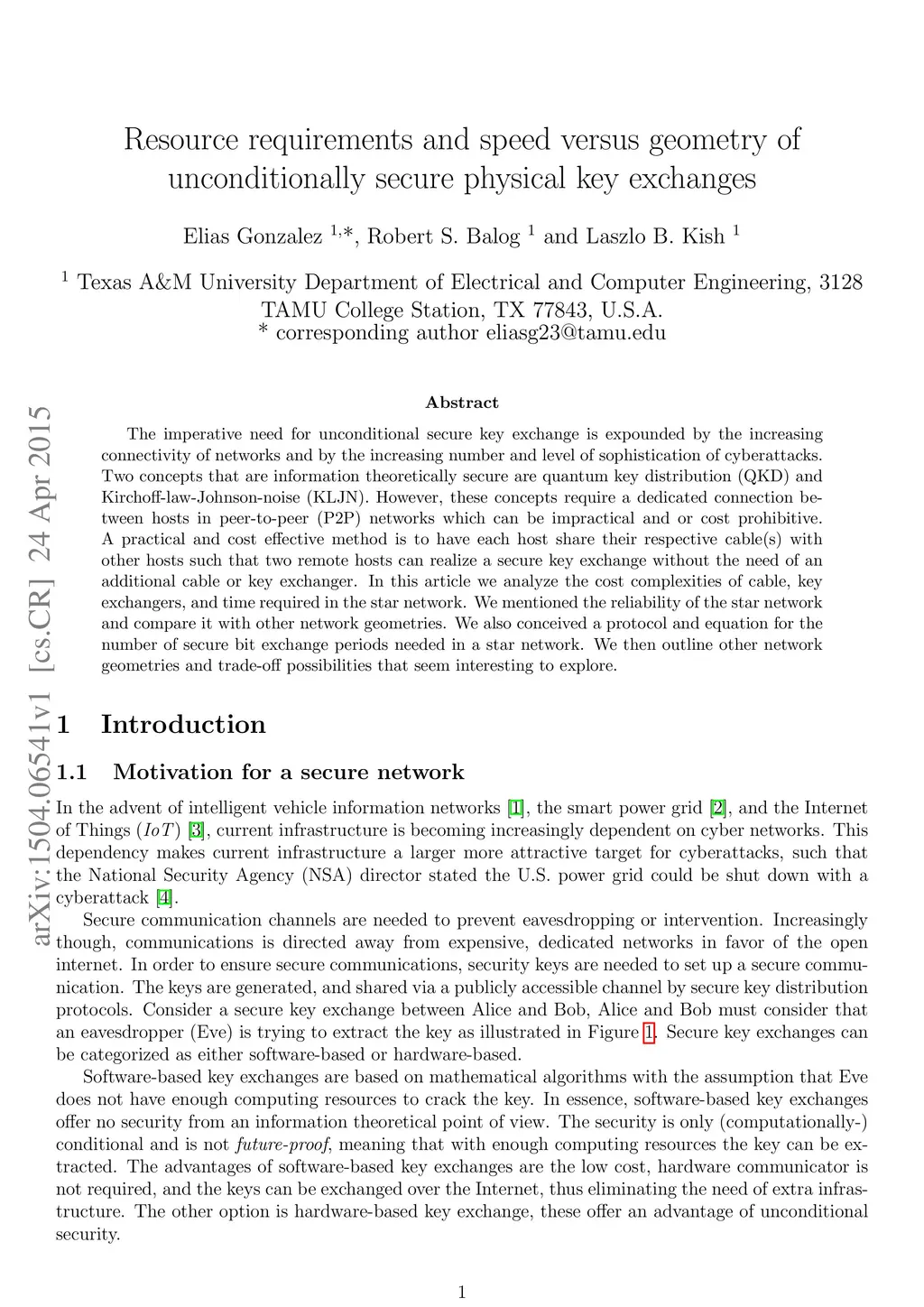 Resource requirements and speed versus geometry of unconditionally secure physical key exchanges

Elias Gonzalez $^{1,*}$, Robert S. Balog $^{1}$ and Laszlo B. Kish $^{1}$

$^{1}$ Texas A&M University Department of Electrical and Computer Engineering, 3128 TAMU College Station, TX 77843, U.S.A.
* corresponding author eliasg23@tamu.edu

arXiv:1504.06541v1 [cs.CR] 24 Apr 2015

Abstract

The imperative need for unconditional secure key exchange is expounded by the increasing connectivity of networks and by the increasing number and level of sophistication of cyberattacks. Two concepts that are information theoretically secure are quantum key distribution (QKD) and Kirchoff-law-Johnson-noise (KLJN). However, these concepts require a dedicated connection between hosts in peer-to-peer (P2P) networks which can be impractical and or cost prohibitive. A practical and cost effective method is to have each host share their respective cable(s) with other hosts such that two remote hosts can realize a secure key exchange without the need of an additional cable or key exchanger. In this article we analyze the cost complexities of cable, key exchangers, and time required in the star network. We mentioned the reliability of the star network and compare it with other network geometries. We also conceived a protocol and equation for the number of secure bit exchange periods needed in a star network. We then outline other network geometries and trade-off possibilities that seem interesting to explore.

1 Introduction

1.1 Motivation for a secure network

In the advent of intelligent vehicle information networks [1], the smart power grid [2], and the Internet of Things ($IoT$) [3], current infrastructure is becoming increasingly dependent on cyber networks. This dependency makes current infrastructure a larger more attractive target for cyberattacks, such that the National Security Agency (NSA) director stated the U.S. power grid could be shut down with a cyberattack [4].

Secure communication channels are needed to prevent eavesdropping or intervention. Increasingly though, communications is directed away from expensive, dedicated networks in favor of the open internet. In order to ensure secure communications, security keys are needed to set up a secure communication. The keys are generated, and shared via a publicly accessible channel by secure key distribution protocols. Consider a secure key exchange between Alice and Bob, Alice and Bob must consider that an eavesdropper (Eve) is trying to extract the key as illustrated in Figure 1. Secure key exchanges can be categorized as either software-based or hardware-based.

Software-based key exchanges are based on mathematical algorithms with the assumption that Eve does not have enough computing resources to crack the key. In essence, software-based key exchanges offer no security from an information theoretical point of view. The security is only (computationally-) conditional and is not future-proof, meaning that with enough computing resources the key can be extracted. The advantages of software-based key exchanges are the low cost, hardware communicator is not required, and the keys can be exchanged over the Internet, thus eliminating the need of extra infrastructure. The other option is hardware-based key exchange, these offer an advantage of unconditional security.

1